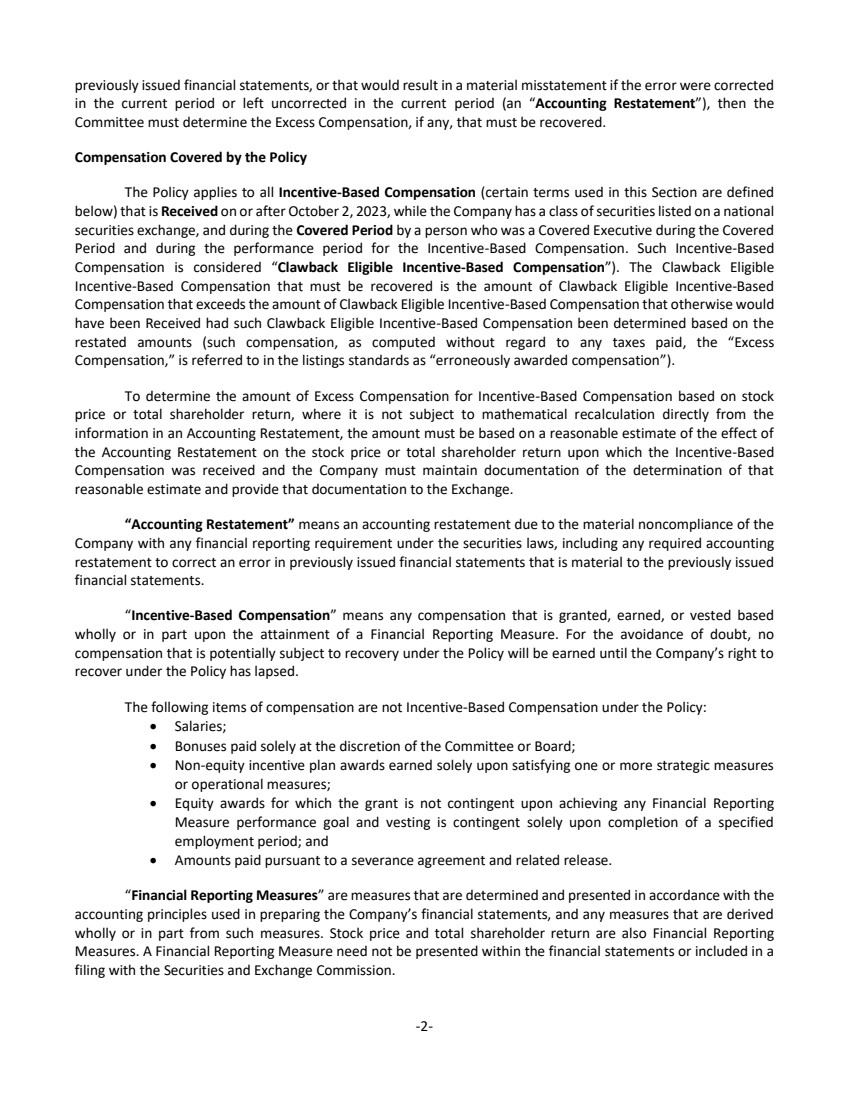 previously issued financial statements, or that would result in a material misstatement if the error were corrected in the current period or left uncorrected in the current period (an "Accounting Restatement"), then the Committee must determine the Excess Compensation, if any, that must be recovered.

Compensation Covered by the Policy

The Policy applies to all Incentive-Based Compensation (certain terms used in this Section are defined below) that is Received on or after October 2, 2023, while the Company has a class of securities listed on a national securities exchange, and during the Covered Period by a person who was a Covered Executive during the Covered Period and during the performance period for the Incentive-Based Compensation. Such Incentive-Based Compensation is considered "Clawback Eligible Incentive-Based Compensation"). The Clawback Eligible Incentive-Based Compensation that must be recovered is the amount of Clawback Eligible Incentive-Based Compensation that exceeds the amount of Clawback Eligible Incentive-Based Compensation that otherwise would have been Received had such Clawback Eligible Incentive-Based Compensation been determined based on the restated amounts (such compensation, as computed without regard to any taxes paid, the "Excess Compensation," is referred to in the listings standards as "erroneously awarded compensation").

To determine the amount of Excess Compensation for Incentive-Based Compensation based on stock price or total shareholder return, where it is not subject to mathematical recalculation directly from the information in an Accounting Restatement, the amount must be based on a reasonable estimate of the effect of the Accounting Restatement on the stock price or total shareholder return upon which the Incentive-Based Compensation was received and the Company must maintain documentation of the determination of that reasonable estimate and provide that documentation to the Exchange.

"Accounting Restatement" means an accounting restatement due to the material noncompliance of the Company with any financial reporting requirement under the securities laws, including any required accounting restatement to correct an error in previously issued financial statements that is material to the previously issued financial statements.

"Incentive-Based Compensation" means any compensation that is granted, earned, or vested based wholly or in part upon the attainment of a Financial Reporting Measure. For the avoidance of doubt, no compensation that is potentially subject to recovery under the Policy will be earned until the Company's right to recover under the Policy has lapsed.

The following items of compensation are not Incentive-Based Compensation under the Policy:
• Salaries;
• Bonuses paid solely at the discretion of the Committee or Board;
• Non-equity incentive plan awards earned solely upon satisfying one or more strategic measures or operational measures;
• Equity awards for which the grant is not contingent upon achieving any Financial Reporting Measure performance goal and vesting is contingent solely upon completion of a specified employment period; and
• Amounts paid pursuant to a severance agreement and related release.

"Financial Reporting Measures" are measures that are determined and presented in accordance with the accounting principles used in preparing the Company's financial statements, and any measures that are derived wholly or in part from such measures. Stock price and total shareholder return are also Financial Reporting Measures. A Financial Reporting Measure need not be presented within the financial statements or included in a filing with the Securities and Exchange Commission.

-2-